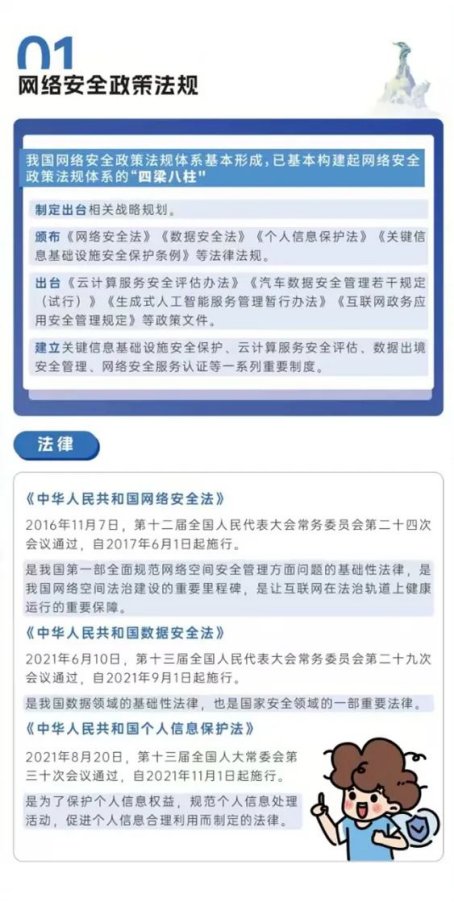 01
网络安全政策法规

我国网络安全政策法规体系基本形成，已基本构建起网络安全政策法规体系的“四梁八柱”

制定出台相关战略规划。

颁布《网络安全法》《数据安全法》《个人信息保护法》《关键信息基础设施安全保护条例》等法律法规。

出台《云计算服务安全评估办法》《汽车数据安全管理若干规定（试行）》《生成式人工智能服务管理暂行办法》《互联网政务应用安全管理规定》等政策文件。

建立关键信息基础设施安全保护、云计算服务安全评估、数据出境安全管理、网络安全服务认证等一系列重要制度。

法律

《中华人民共和国网络安全法》
2016年11月7日，第十二届全国人民代表大会常务委员会第二十四次会议通过，自2017年6月1日起施行。
是我国第一部全面规范网络空间安全管理方面问题的基础性法律，是我国网络空间法治建设的重要里程碑，是让互联网在法治轨道上健康运行的重要保障。

《中华人民共和国数据安全法》
2021年6月10日，第十三届全国人民代表大会常务委员会第二十九次会议通过，自2021年9月1日起施行。
是我国数据领域的基础性法律，也是国家安全领域的一部重要法律。

《中华人民共和国个人信息保护法》
2021年8月20日，第十三届全国人大常委会第三十次会议通过，自2021年11月1日起施行。
是为了保护个人信息权益，规范个人信息处理活动，促进个人信息合理利用而制定的法律。